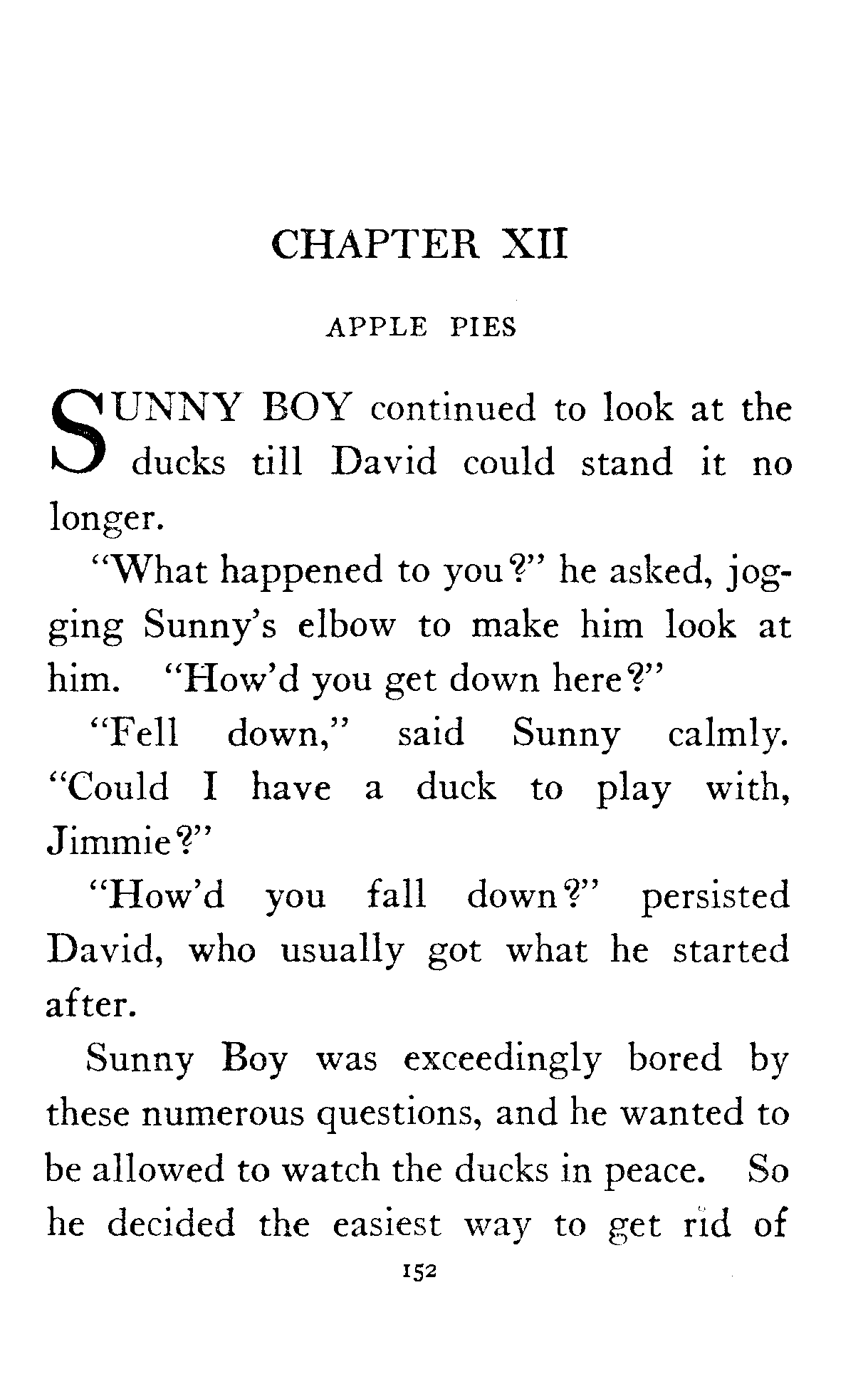 CHAPTER XII

APPLE PIES

SUNNY BOY continued to look at the ducks till David could stand it no longer.

"What happened to you?" he asked, jogging Sunny's elbow to make him look at him. "How'd you get down here?"

"Fell down," said Sunny calmly. "Could I have a duck to play with, Jimmie?"

"How'd you fall down?" persisted David, who usually got what he started after.

Sunny Boy was exceedingly bored by these numerous questions, and he wanted to be allowed to watch the ducks in peace. So he decided the easiest way to get rid of

152